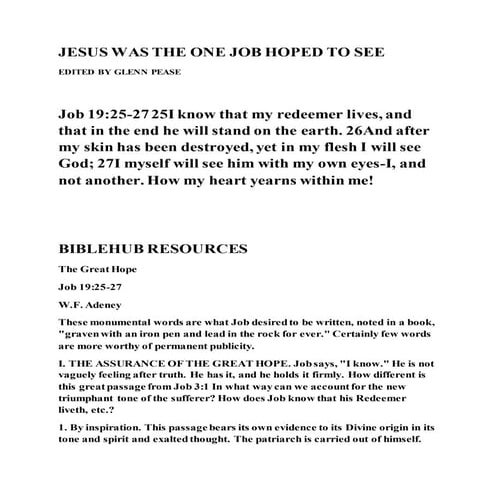 JESUS WAS THE ONE JOB HOPED TO SEE

EDITED BY GLENN PEASE

Job 19:25-27 25I know that my redeemer lives, and that in the end he will stand on the earth. 26And after my skin has been destroyed, yet in my flesh I will see God; 27I myself will see him with my own eyes-I, and not another. How my heart yearns within me!

BIBLEHUB RESOURCES

The Great Hope

Job 19:25-27

W.F. Adeney

These monumental words are what Job desired to be written, noted in a book, "graven with an iron pen and lead in the rock for ever." Certainly few words are more worthy of permanent publicity.

I. THE ASSURANCE OF THE GREAT HOPE. Job says, "I know." He is not vaguely feeling after truth. He has it, and he holds it firmly. How different is this great passage from Job 3:1 In what way can we account for the new triumphant tone of the sufferer? How does Job know that his Redeemer liveth, etc.?

1. By inspiration. This passage bears its own evidence to its Divine origin in its tone and spirit and exalted thought. The patriarch is carried out of himself.